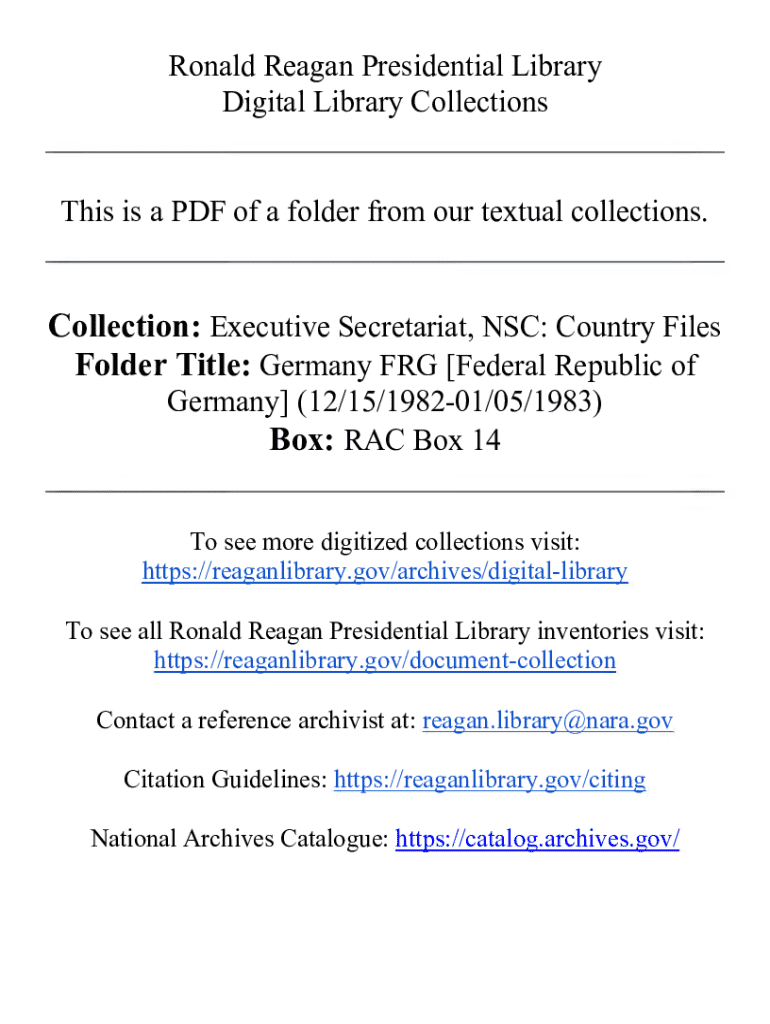 Ronald Reagan Presidential Library
Digital Library Collections

This is a PDF of a folder from our textual collections.

Collection: Executive Secretariat, NSC: Country Files
Folder Title: Germany FRG [Federal Republic of Germany] (12/15/1982-01/05/1983)
Box: RAC Box 14

To see more digitized collections visit: https://reaganlibrary.gov/archives/digital-library

To see all Ronald Reagan Presidential Library inventories visit: https://reaganlibrary.gov/document-collection

Contact a reference archivist at: reagan.library@nara.gov

Citation Guidelines: https://reaganlibrary.gov/citing

National Archives Catalogue: https://catalog.archives.gov/